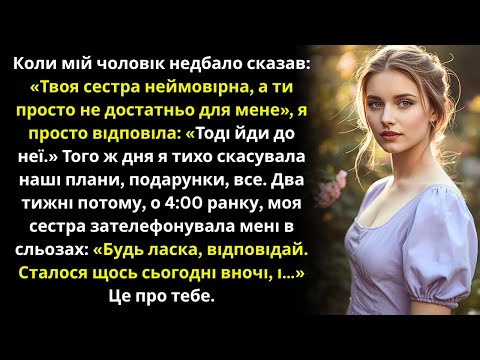 Коли мій чоловік недбало сказав: «Твоя сестра неймовірна, а ти просто не достатньо для мене», я просто відповіла: «Тоді йди до неї.» Того ж дня я тихо скасувала наші плани, подарунки, все. Два тижні потому, о 4:00 ранку, моя сестра зателефонувала мені в сльозах: «Будь ласка, відповідай. Сталося щось сьогодні вночі, і...» Це про тебе.